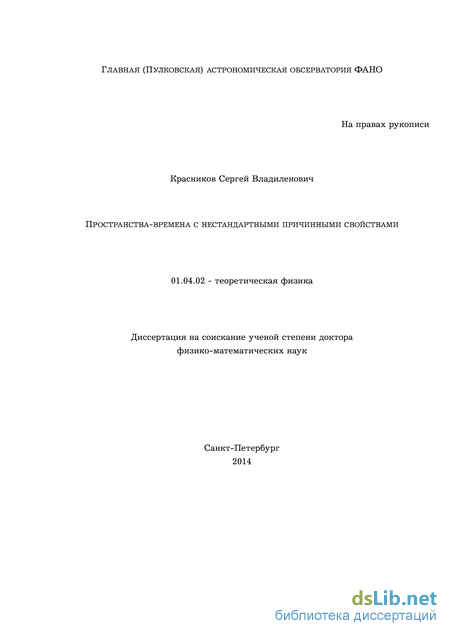 Главная (Пулковская) астрономическая обсерватория ФАНО

На правах рукописи

Красников Сергей Владиленович

Пространства-времена с нестандартными причинными свойствами

01.04.02 - теоретическая физика

Диссертация на соискание ученой степени доктора физико-математических наук

Санкт-Петербург
2014

dsLib.net
библиотека диссертаций